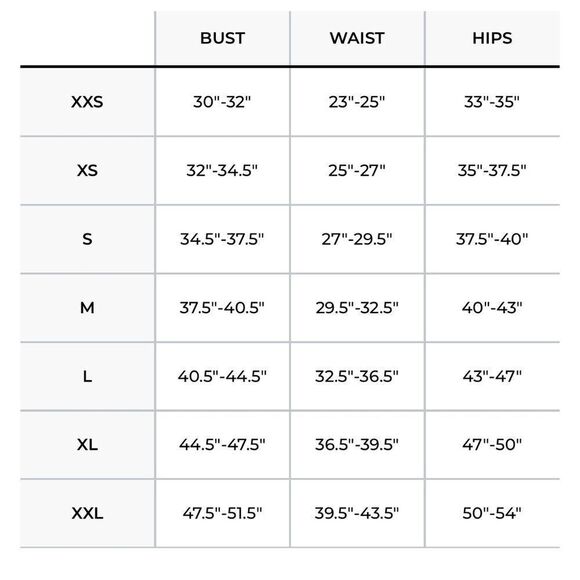 | | BUST | WAIST | HIPS |
|---|---|---|---|
| XXS | 30"-32" | 23"-25" | 33"-35" |
| XS | 32"-34.5" | 25"-27" | 35"-37.5" |
| S | 34.5"-37.5" | 27"-29.5" | 37.5"-40" |
| M | 37.5"-40.5" | 29.5"-32.5" | 40"-43" |
| L | 40.5"-44.5" | 32.5"-36.5" | 43"-47" |
| XL | 44.5"-47.5" | 36.5"-39.5" | 47"-50" |
| XXL | 47.5"-51.5" | 39.5"-43.5" | 50"-54" |